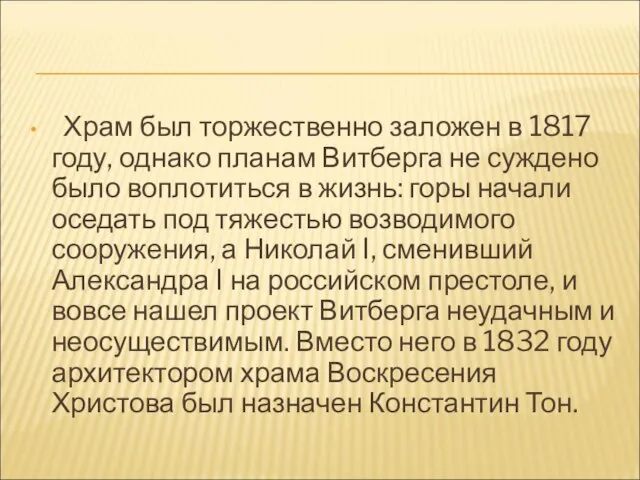 Храм был торжественно заложен в 1817 году, однако планам Витберга не суждено было воплотиться в жизнь: горы начали оседать под тяжестью возводимого сооружения, а Николай I, сменивший Александра I на российском престоле, и вовсе нашел проект Витберга неудачным и неосуществимым. Вместо него в 1832 году архитектором храма Воскресения Христова был назначен Константин Тон.